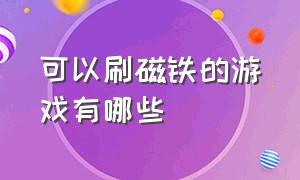 可以刷磁铁的游戏有哪些